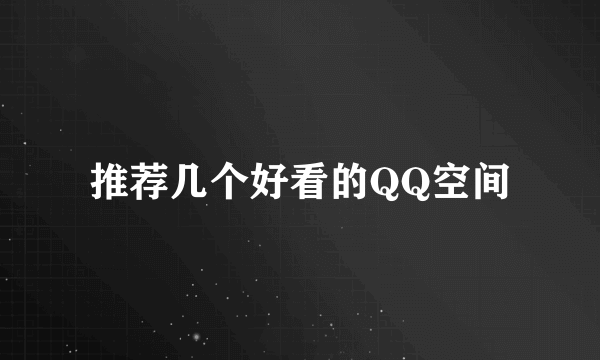 推荐几个好看的QQ空间